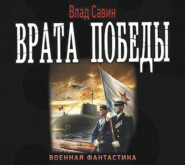 Влад Савин

ВРАТА ПОБЕДЫ

ВОЕННАЯ ФАНТАСТИКА